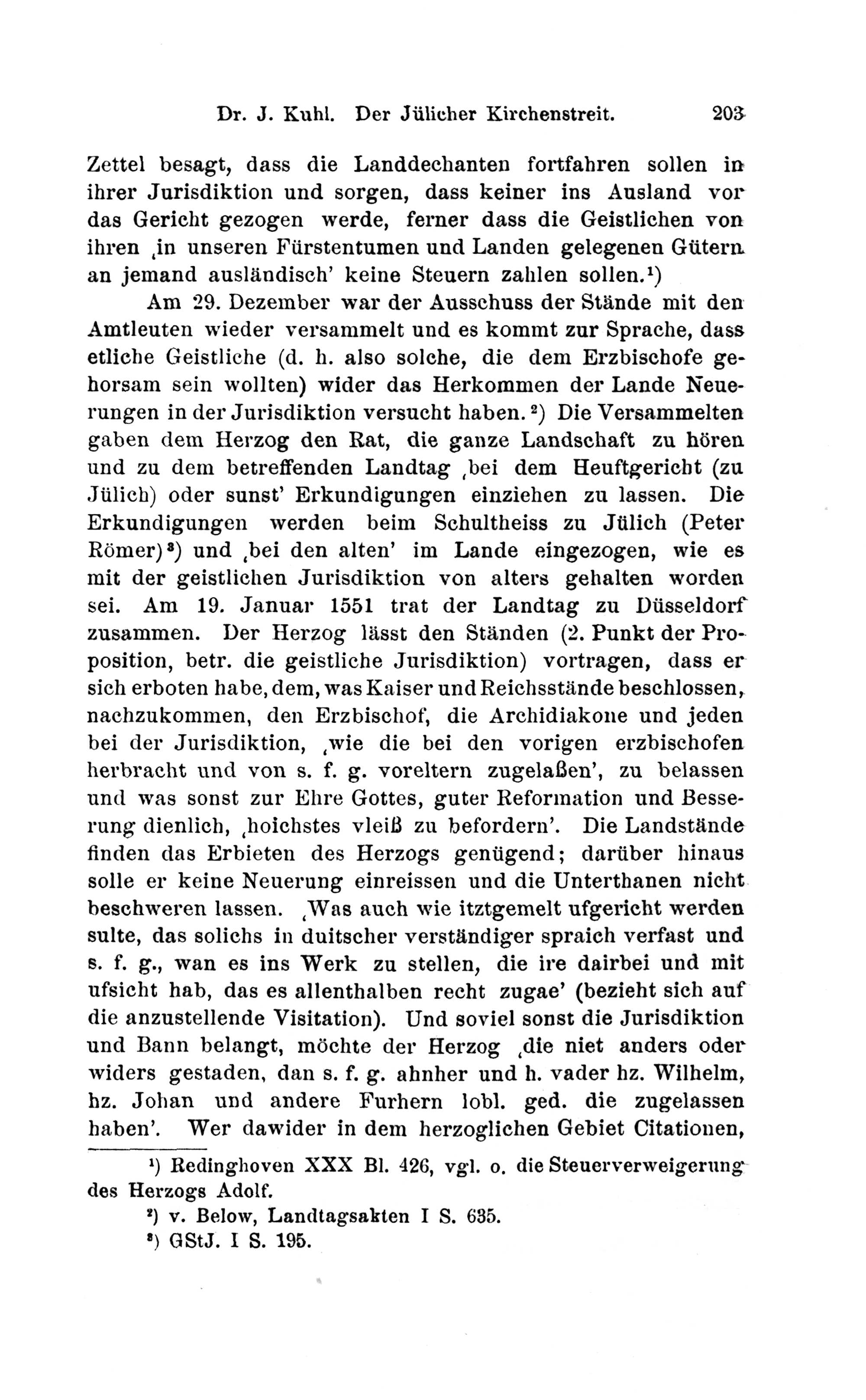 Dr. J. Kuhl. Der Jülicher Kirchenstreit. 203

Zettel besagt, dass die Landdechanten fortfahren sollen in ihrer Jurisdiktion und sorgen, dass keiner ins Ausland vor das Gericht gezogen werde, ferner dass die Geistlichen von ihren ‚in unseren Fürstentumen und Landen gelegenen Gütern an jemand ausländisch' keine Steuern zahlen sollen.$^1$)

Am 29. Dezember war der Ausschuss der Stände mit den Amtleuten wieder versammelt und es kommt zur Sprache, dass etliche Geistliche (d. h. also solche, die dem Erzbischofe gehorsam sein wollten) wider das Herkommen der Lande Neuerungen in der Jurisdiktion versucht haben.$^2$) Die Versammelten gaben dem Herzog den Rat, die ganze Landschaft zu hören und zu dem betreffenden Landtag ‚bei dem Heuftgericht (zu Jülich) oder sunst' Erkundigungen einziehen zu lassen. Die Erkundigungen werden beim Schultheiss zu Jülich (Peter Römer)$^3$) und ‚bei den alten' im Lande eingezogen, wie es mit der geistlichen Jurisdiktion von alters gehalten worden sei. Am 19. Januar 1551 trat der Landtag zu Düsseldorf zusammen. Der Herzog lässt den Ständen (2. Punkt der Proposition, betr. die geistliche Jurisdiktion) vortragen, dass er sich erboten habe, dem, was Kaiser und Reichsstände beschlossen, nachzukommen, den Erzbischof, die Archidiakone und jeden bei der Jurisdiktion, ‚wie die bei den vorigen erzbischofen herbracht und von s. f. g. voreltern zugelaßen', zu belassen und was sonst zur Ehre Gottes, guter Reformation und Besserung dienlich, ‚hoichstes vleiß zu befordern'. Die Landstände finden das Erbieten des Herzogs genügend; darüber hinaus solle er keine Neuerung einreissen und die Unterthanen nicht beschweren lassen. ‚Was auch wie itztgemelt ufgericht werden sulte, das solichs in duitscher verständiger spraich verfast und s. f. g., wan es ins Werk zu stellen, die ire dairbei und mit ufsicht hab, das es allenthalben recht zugae' (bezieht sich auf die anzustellende Visitation). Und soviel sonst die Jurisdiktion und Bann belangt, möchte der Herzog ‚die niet anders oder widers gestaden, dan s. f. g. ahnher und h. vader hz. Wilhelm, hz. Johan und andere Furhern lobl. ged. die zugelassen haben'. Wer dawider in dem herzoglichen Gebiet Citationen,

$^1$) Redinghoven XXX Bl. 426, vgl. o. die Steuerverweigerung des Herzogs Adolf.
$^2$) v. Below, Landtagsakten I S. 635.
$^3$) GStJ. I S. 195.